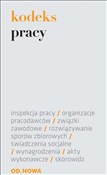 kodeks
pracy

inspekcja pracy / organizacje pracodawców / związki zawodowe / rozwiązywanie sporów zbiorowych / świadczenia socjalne / wynagrodzenia / akty wykonawcze / skorowidz

OD.NOWA